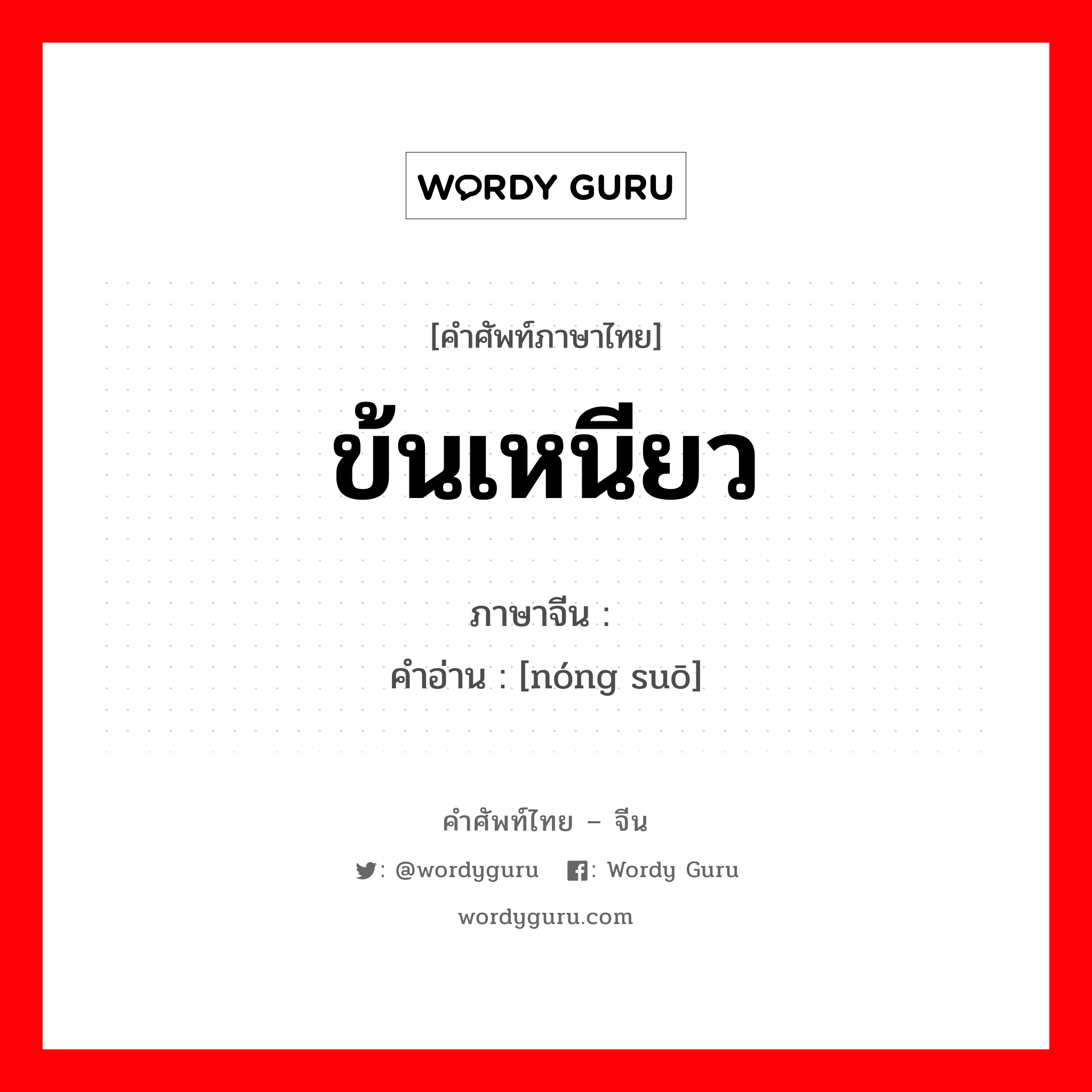 WORDY GURU

[คำศัพท์ภาษาไทย]

ข้นเหนียว

ภาษาจีน :
คำอ่าน : [nóng suō]

คำศัพท์ไทย – จีน

: @wordyguru : Wordy Guru

wordyguru.com